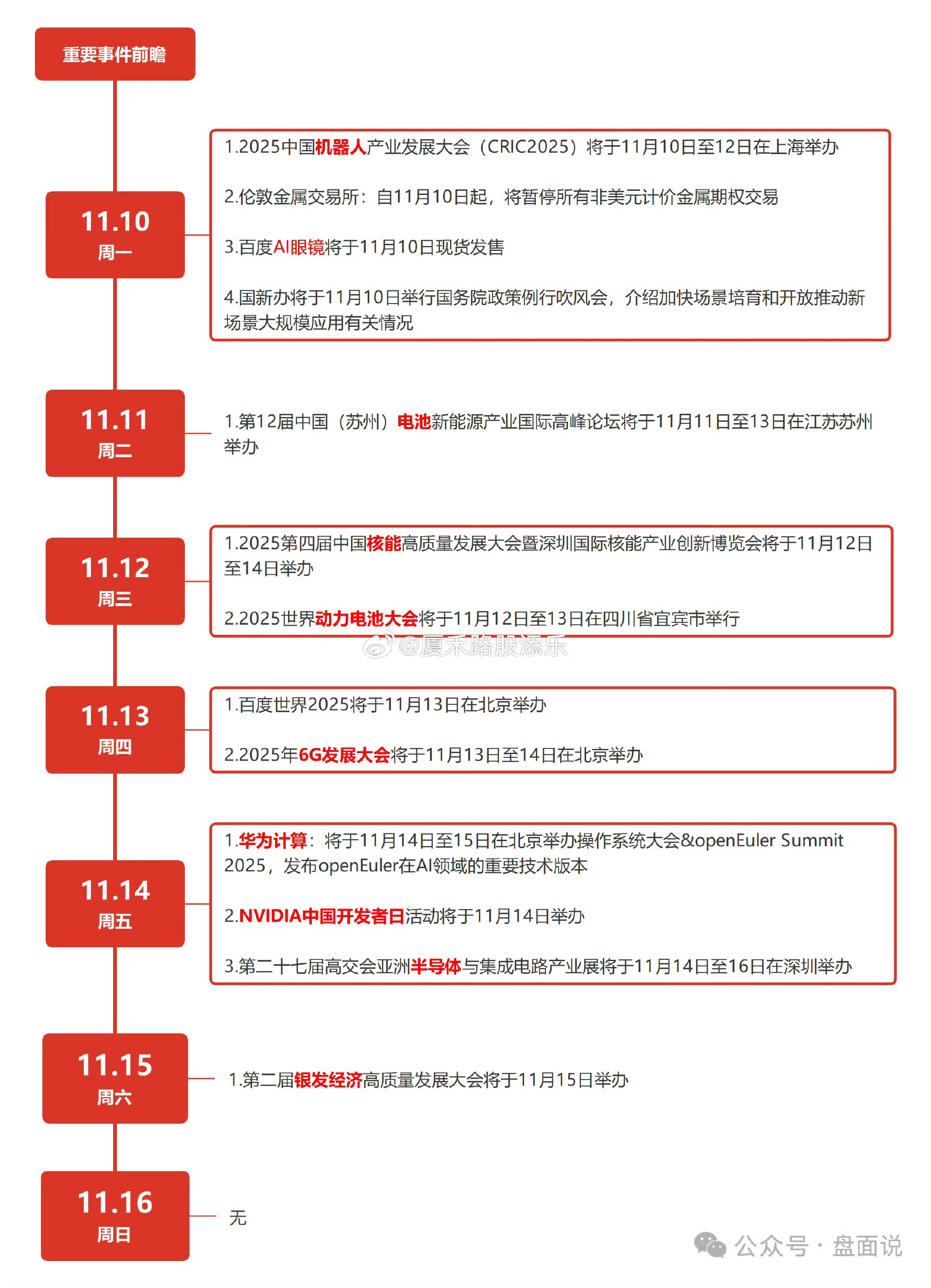 重要事件前瞻

11.10
周一

1.2025中国机器人产业发展大会（CRIC2025）将于11月10日至12日在上海举办

2.伦敦金属交易所：自11月10日起，将暂停所有非美元计价金属期权交易

3.百度AI眼镜将于11月10日现货发售

4.国新办将于11月10日举行国务院政策例行吹风会，介绍加快场景培育和开放推动新场景大规模应用有关情况

11.11
周二

1.第12届中国（苏州）电池新能源产业国际高峰论坛将于11月11日至13日在江苏苏州举办

11.12
周三

1.2025第四届中国核能高质量发展大会暨深圳国际核能产业创新博览会将于11月12日至14日举办

2.2025世界动力电池大会将于11月12日至13日在四川省宜宾市举行

@厦禾路股添乐

11.13
周四

1.百度世界2025将于11月13日在北京举办

2.2025年6G发展大会将于11月13日至14日在北京举办

11.14
周五

1.华为计算：将于11月14日至15日在北京举办操作系统大会&openEuler Summit 2025，发布openEuler在AI领域的重要技术版本

2.NVIDIA中国开发者日活动将于11月14日举办

3.第二十七届高交会亚洲半导体与集成电路产业展将于11月14日至16日在深圳举办

11.15
周六

1.第二届银发经济高质量发展大会将于11月15日举办

11.16
周日

无

公众号 · 盘面说